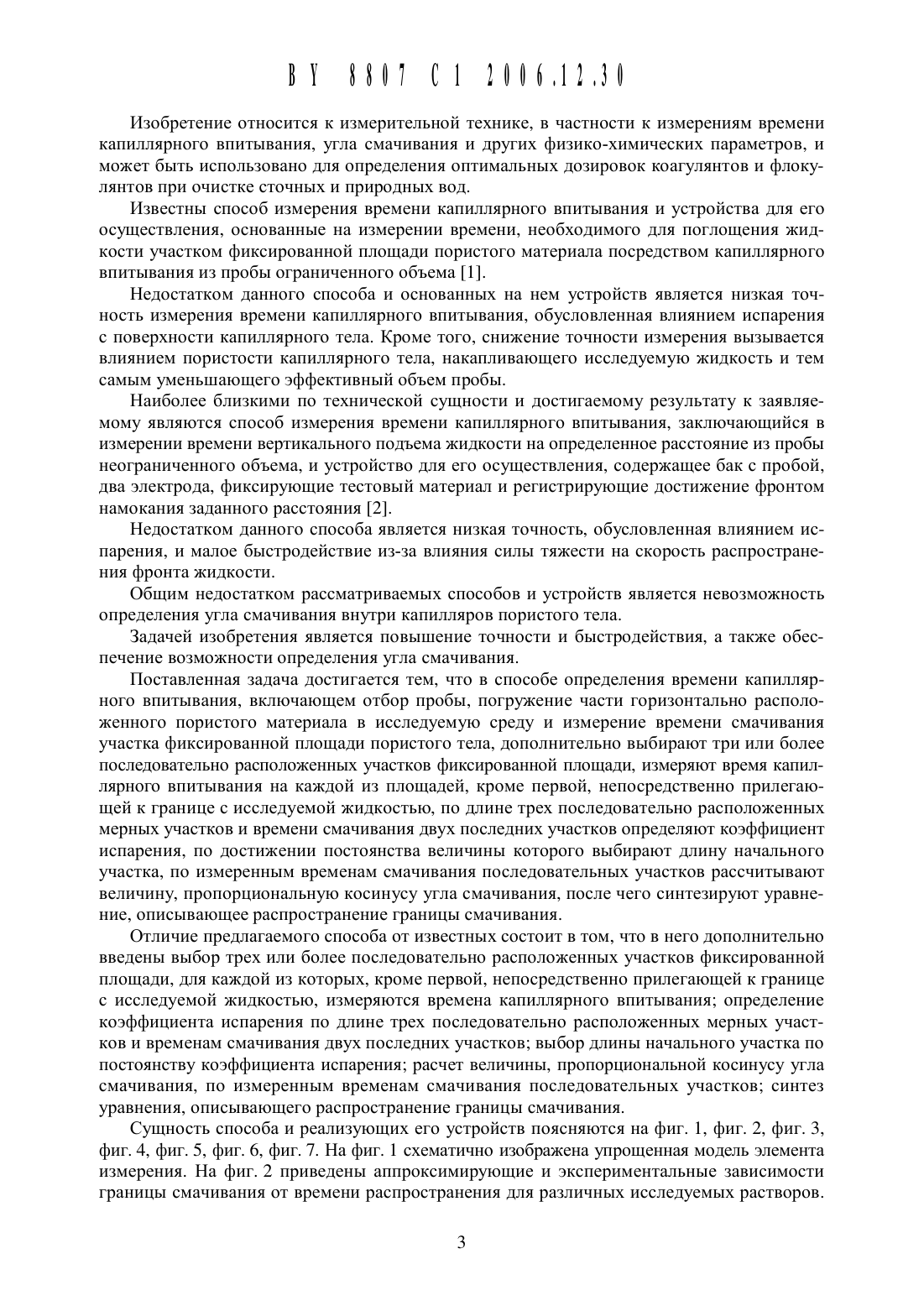 BY 8807 C1 2006.12.30

Изобретение относится к измерительной технике, в частности к измерениям времени капиллярного впитывания, угла смачивания и других физико-химических параметров, и может быть использовано для определения оптимальных дозировок коагулянтов и флокулянтов при очистке сточных и природных вод.

Известны способ измерения времени капиллярного впитывания и устройства для его осуществления, основанные на измерении времени, необходимого для поглощения жидкости участком фиксированной площади пористого материала посредством капиллярного впитывания из пробы ограниченного объема [1].

Недостатком данного способа и основанных на нем устройств является низкая точность измерения времени капиллярного впитывания, обусловленная влиянием испарения с поверхности капиллярного тела. Кроме того, снижение точности измерения вызывается влиянием пористости капиллярного тела, накапливающего исследуемую жидкость и тем самым уменьшающего эффективный объем пробы.

Наиболее близкими по технической сущности и достигаемому результату к заявляемому являются способ измерения времени капиллярного впитывания, заключающийся в измерении времени вертикального подъема жидкости на определенное расстояние из пробы неограниченного объема, и устройство для его осуществления, содержащее бак с пробой, два электрода, фиксирующие тестовый материал и регистрирующие достижение фронтом намокания заданного расстояния [2].

Недостатком данного способа является низкая точность, обусловленная влиянием испарения, и малое быстродействие из-за влияния силы тяжести на скорость распространения фронта жидкости.

Общим недостатком рассматриваемых способов и устройств является невозможность определения угла смачивания внутри капилляров пористого тела.

Задачей изобретения является повышение точности и быстродействия, а также обеспечение возможности определения угла смачивания.

Поставленная задача достигается тем, что в способе определения времени капиллярного впитывания, включающем отбор пробы, погружение части горизонтально расположенного пористого материала в исследуемую среду и измерение времени смачивания участка фиксированной площади пористого тела, дополнительно выбирают три или более последовательно расположенных участков фиксированной площади, измеряют время капиллярного впитывания на каждой из площадей, кроме первой, непосредственно прилегающей к границе с исследуемой жидкостью, по длине трех последовательно расположенных мерных участков и времени смачивания двух последних участков определяют коэффициент испарения, по достижении постоянства величины которого выбирают длину начального участка, по измеренным временам смачивания последовательных участков рассчитывают величину, пропорциональную косинусу угла смачивания, после чего синтезируют уравнение, описывающее распространение границы смачивания.

Отличие предлагаемого способа от известных состоит в том, что в него дополнительно введены выбор трех или более последовательно расположенных участков фиксированной площади, для каждой из которых, кроме первой, непосредственно прилегающей к границе с исследуемой жидкостью, измеряются времена капиллярного впитывания; определение коэффициента испарения по длине трех последовательно расположенных мерных участков и временам смачивания двух последних участков; выбор длины начального участка по постоянству коэффициента испарения; расчет величины, пропорциональной косинусу угла смачивания, по измеренным временам смачивания последовательных участков; синтез уравнения, описывающего распространение границы смачивания.

Сущность способа и реализующих его устройств поясняются на фиг. 1, фиг. 2, фиг. 3, фиг. 4, фиг. 5, фиг. 6, фиг. 7. На фиг. 1 схематично изображена упрощенная модель элемента измерения. На фиг. 2 приведены аппроксимирующие и экспериментальные зависимости границы смачивания от времени распространения для различных исследуемых растворов.

3